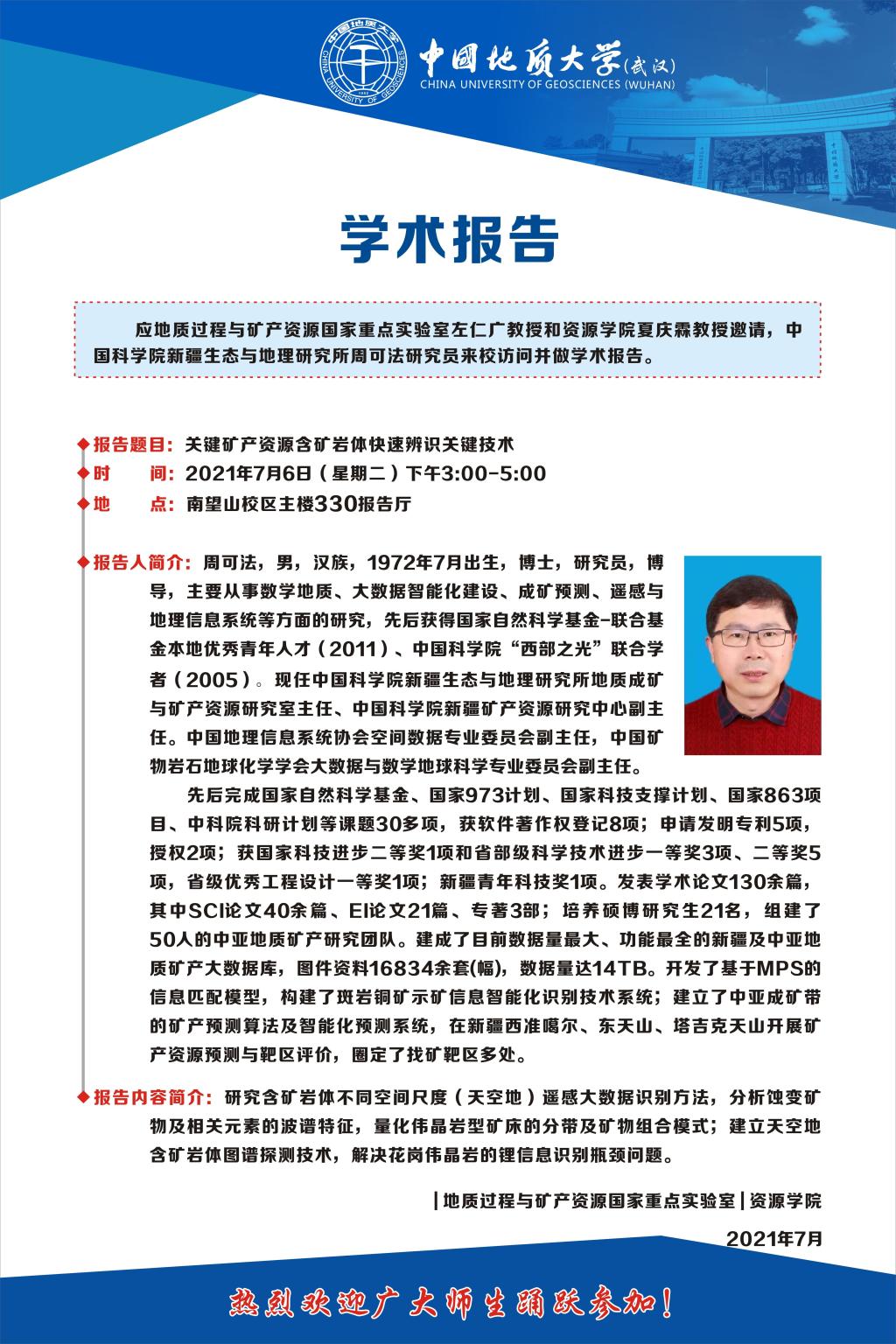 中国地质大学(武汉)
CHINA UNIVERSITY OF GEOSCIENCES (WUHAN)

学术报告

应地质过程与矿产资源国家重点实验室左仁广教授和资源学院夏庆霖教授邀请，中国科学院新疆生态与地理研究所周可法研究员来校访问并做学术报告。

◆报告题目：关键矿产资源含矿岩体快速辨识关键技术
◆时　　间：2021年7月6日（星期二）下午3:00-5:00
◆地　　点：南望山校区主楼330报告厅

◆报告人简介：周可法，男，汉族，1972年7月出生，博士，研究员，博导，主要从事数学地质、大数据智能化建设、成矿预测、遥感与地理信息系统等方面的研究，先后获得国家自然科学基金-联合基金本地优秀青年人才（2011）、中国科学院“西部之光”联合学者（2005）。现任中国科学院新疆生态与地理研究所地质成矿与矿产资源研究室主任、中国科学院新疆矿产资源研究中心副主任。中国地理信息系统协会空间数据专业委员会副主任，中国矿物岩石地球化学学会大数据与数学地球科学专业委员会副主任。

先后完成国家自然科学基金、国家973计划、国家科技支撑计划、国家863项目、中科院科研计划等课题30多项，获软件著作权登记8项；申请发明专利5项，授权2项；获国家科技进步二等奖1项和省部级科学技术进步一等奖3项、二等奖5项，省级优秀工程设计一等奖1项；新疆青年科技奖1项。发表学术论文130余篇，其中SCI论文40余篇、EI论文21篇、专著3部；培养硕博研究生21名，组建了50人的中亚地质矿产研究团队。建成了目前数据量最大、功能最全的新疆及中亚地质矿产大数据库，图件资料16834余套(幅)，数据量达14TB。开发了基于MPS的信息匹配模型，构建了斑岩铜矿示矿信息智能化识别技术系统；建立了中亚成矿带的矿产预测算法及智能化预测系统，在新疆西准噶尔、东天山、塔吉克天山开展矿产资源预测与靶区评价，圈定了找矿靶区多处。

◆报告内容简介：研究含矿岩体不同空间尺度（天空地）遥感大数据识别方法，分析蚀变矿物及相关元素的波谱特征，量化伟晶岩型矿床的分带及矿物组合模式；建立天空地含矿岩体图谱探测技术，解决花岗伟晶岩的锂信息识别瓶颈问题。

|地质过程与矿产资源国家重点实验室|资源学院

2021年7月

热烈欢迎广大师生踊跃参加！